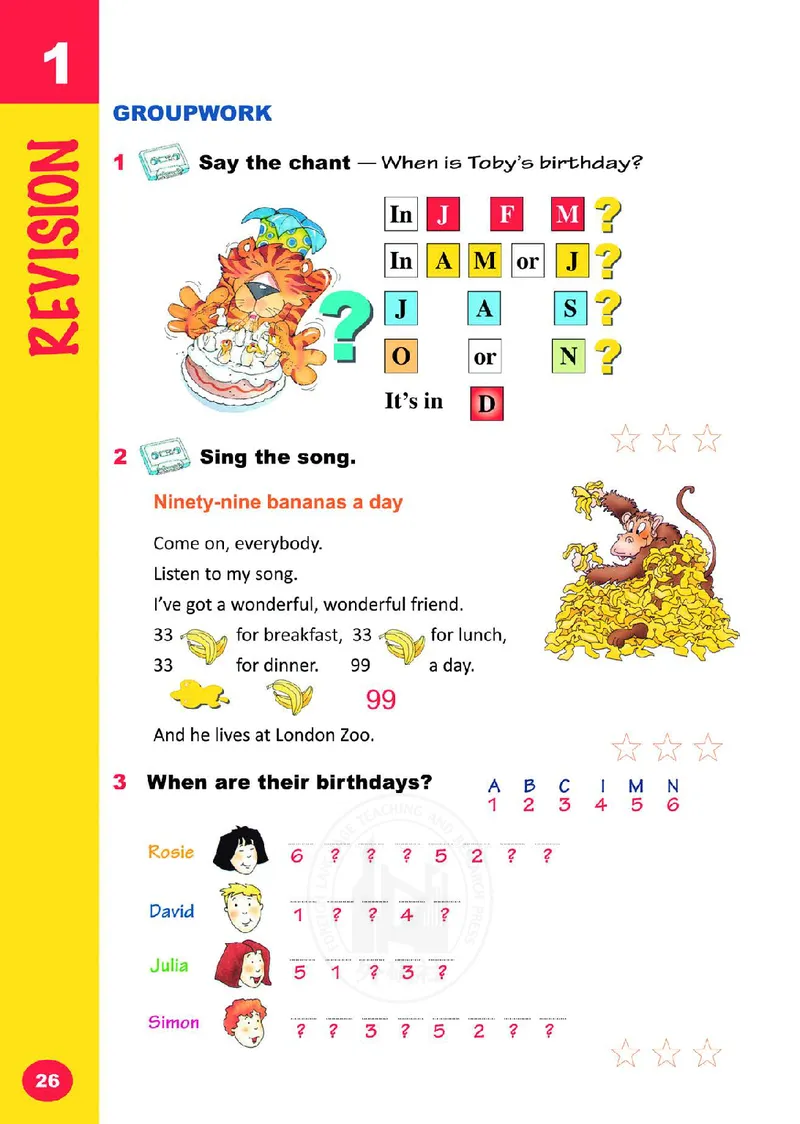 1

REVISION

GROUPWORK

1 Say the chant — When is Toby's birthday?

In J F M ?
In A M or J ?
J A S ?
O or N ?
It's in D

?

2 Sing the song.

Ninety-nine bananas a day

Come on, everybody.
Listen to my song.
I've got a wonderful, wonderful friend.
33 for breakfast, 33 for lunch,
33 for dinner. 99 a day.
99
And he lives at London Zoo.

3 When are their birthdays?

| A | B | C | I | M | N |
|---|---|---|---|---|---|
| 1 | 2 | 3 | 4 | 5 | 6 |

Rosie 6 ? ? ? 5 2 ? ?
David 1 ? ? 4 ?
Julia 5 1 ? 3 ?
Simon ? ? 3 ? 5 2 ? ?

26